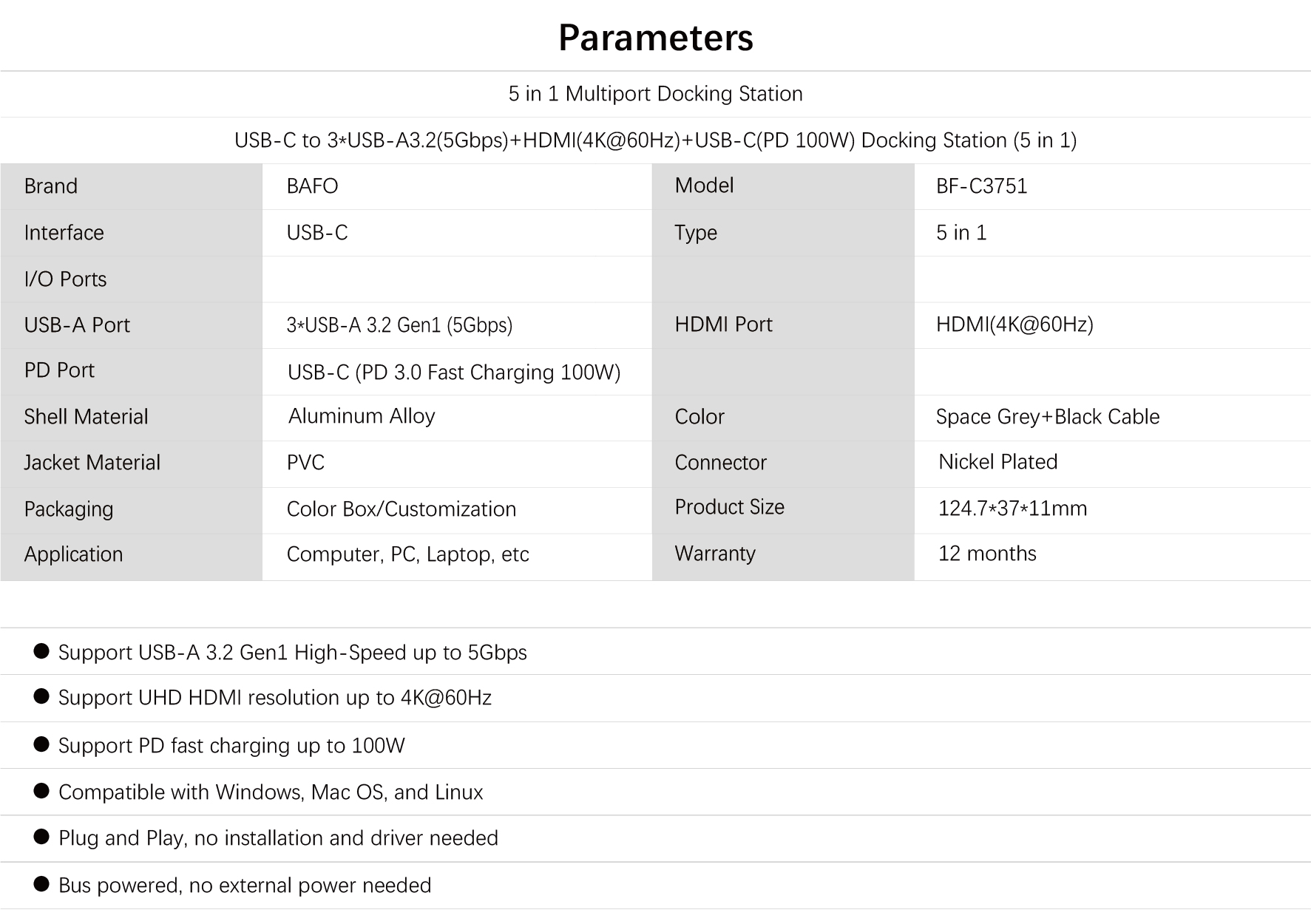 Parameters

5 in 1 Multiport Docking Station

USB-C to 3*USB-A3.2(5Gbps)+HDMI(4K@60Hz)+USB-C(PD 100W) Docking Station (5 in 1)

| Brand | BAFO | Model | BF-C3751 |
|---|---|---|---|
| Interface | USB-C | Type | 5 in 1 |
| I/O Ports | | | |
| USB-A Port | 3*USB-A 3.2 Gen1 (5Gbps) | HDMI Port | HDMI(4K@60Hz) |
| PD Port | USB-C (PD 3.0 Fast Charging 100W) | | |
| Shell Material | Aluminum Alloy | Color | Space Grey+Black Cable |
| Jacket Material | PVC | Connector | Nickel Plated |
| Packaging | Color Box/Customization | Product Size | 124.7*37*11mm |
| Application | Computer, PC, Laptop, etc | Warranty | 12 months |

● Support USB-A 3.2 Gen1 High-Speed up to 5Gbps
● Support UHD HDMI resolution up to 4K@60Hz
● Support PD fast charging up to 100W
● Compatible with Windows, Mac OS, and Linux
● Plug and Play, no installation and driver needed
● Bus powered, no external power needed